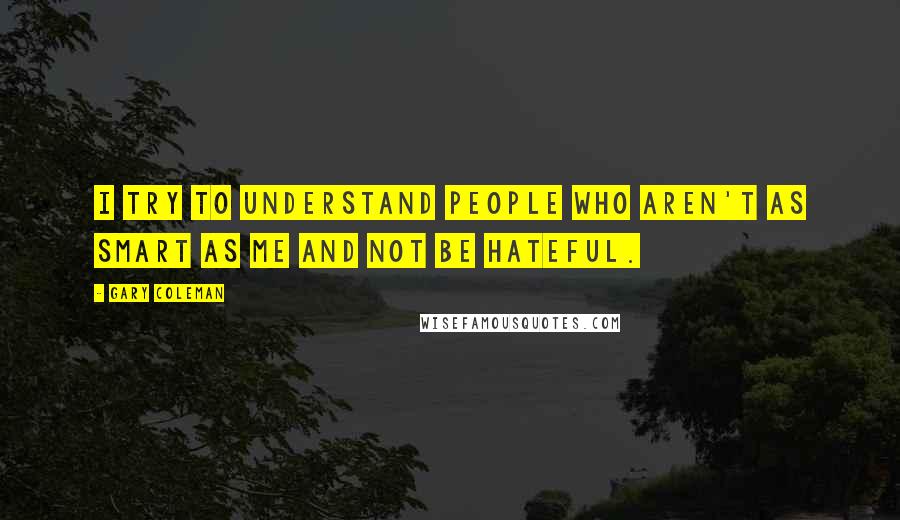 I TRY TO UNDERSTAND PEOPLE WHO AREN'T AS SMART AS ME AND NOT BE HATEFUL.

- GARY COLEMAN

WISEFAMOUSQUOTES.COM